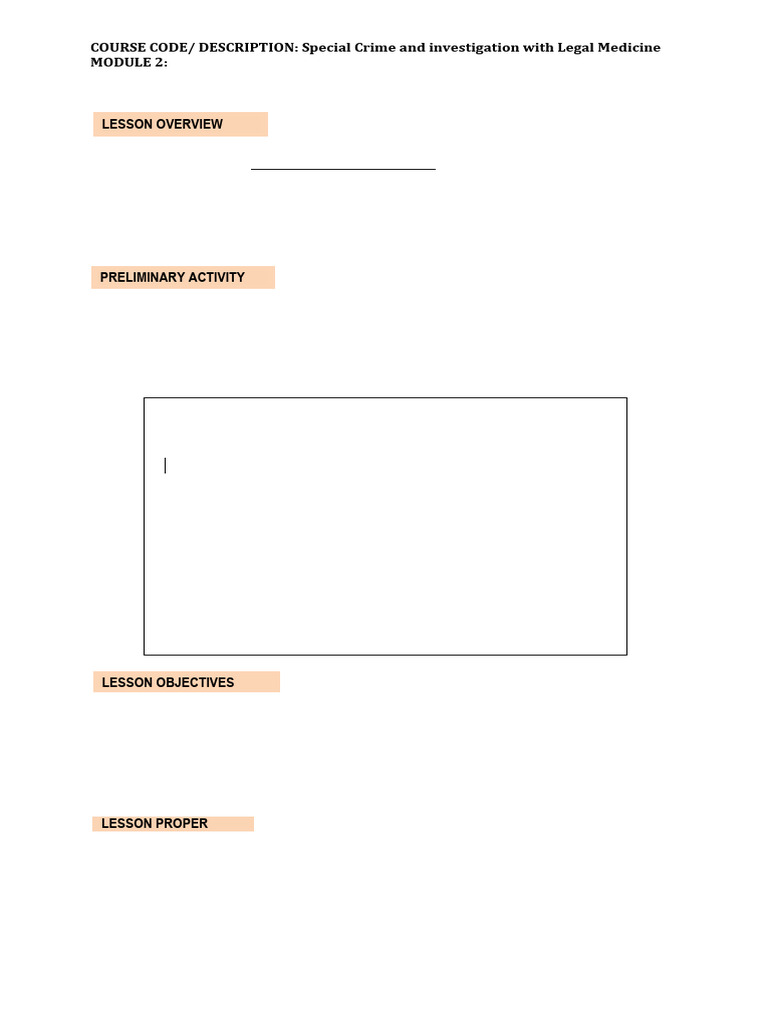 COURSE CODE/ DESCRIPTION: Special Crime and investigation with Legal Medicine
MODULE 2:

LESSON OVERVIEW

PRELIMINARY ACTIVITY

LESSON OBJECTIVES

LESSON PROPER